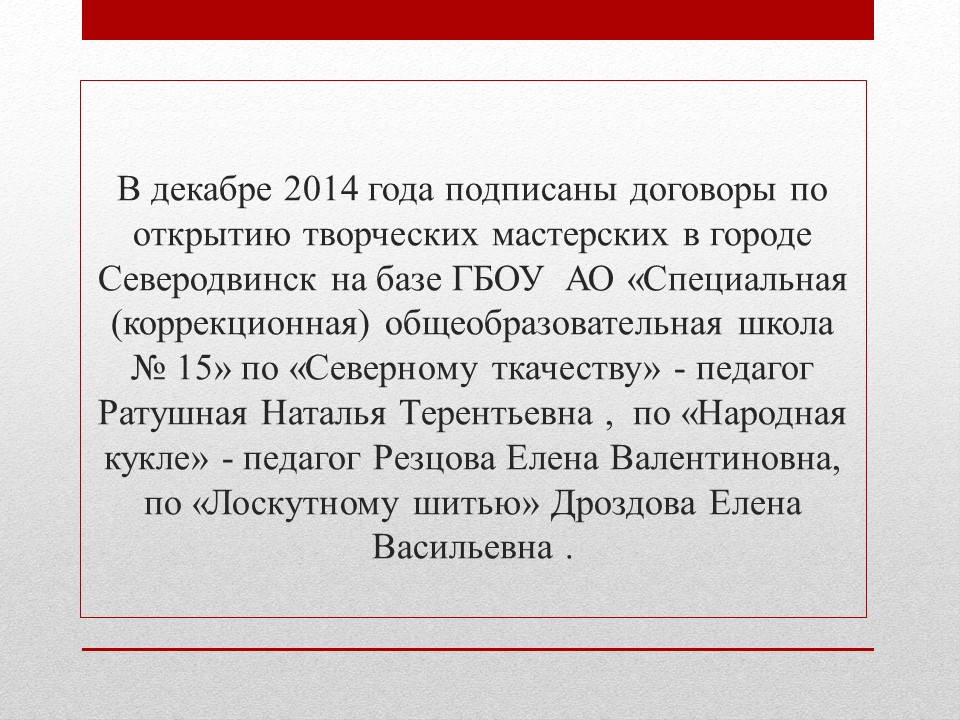 В декабре 2014 года подписаны договоры по открытию творческих мастерских в городе Северодвинск на базе ГБОУ АО «Специальная (коррекционная) общеобразовательная школа № 15» по «Северному ткачеству» - педагог Ратушная Наталья Терентьевна , по «Народная кукле» - педагог Резцова Елена Валентиновна, по «Лоскутному шитью» Дроздова Елена Васильевна .